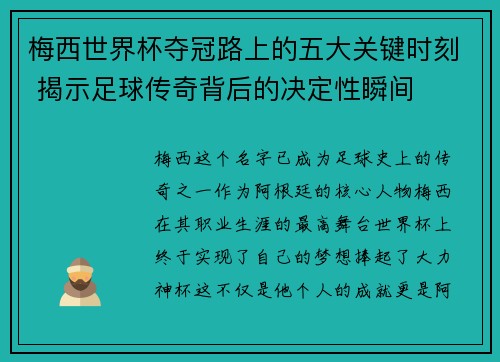 梅西世界杯夺冠路上的五大关键时刻 揭示足球传奇背后的决定性瞬间

梅西这个名字已成为足球史上的传奇之一作为阿根廷的核心人物梅西在其职业生涯的最高舞台世界杯上终于实现了自己的梦想捧起了大力神杯这不仅是他个人的成就更是阿